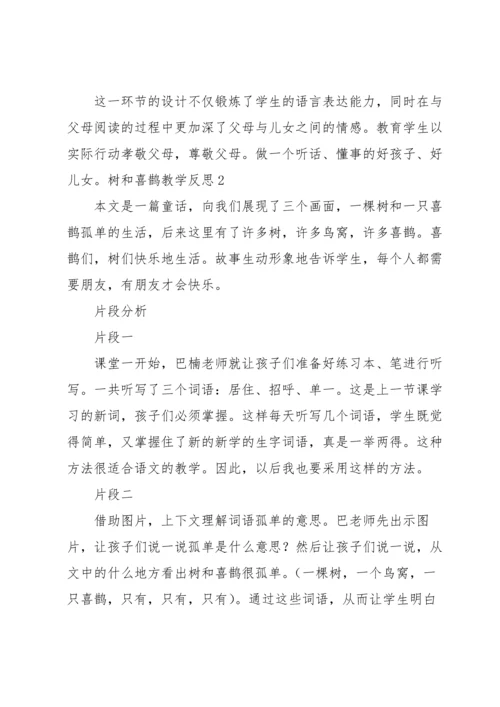 这一环节的设计不仅锻炼了学生的语言表达能力，同时在与父母阅读的过程中更加深了父母与儿女之间的情感。教育学生以实际行动孝敬父母，尊敬父母。做一个听话、懂事的好孩子、好儿女。树和喜鹊教学反思2

本文是一篇童话，向我们展现了三个画面，一棵树和一只喜鹊孤单的生活，后来这里有了许多树，许多鸟窝，许多喜鹊。喜鹊们，树们快乐地生活。故事生动形象地告诉学生，每个人都需要朋友，有朋友才会快乐。

片段分析

片段一

课堂一开始，巴楠老师就让孩子们准备好练习本、笔进行听写。一共听写了三个词语：居住、招呼、单一。这是上一节课学习的新词，孩子们必须掌握。这样每天听写几个词语，学生既觉得简单，又掌握住了新的新学的生字词语，真是一举两得。这种方法很适合语文的教学。因此，以后我也要采用这样的方法。

片段二

借助图片，上下文理解词语孤单的意思。巴老师先出示图片，让孩子们说一说孤单是什么意思？然后让孩子们说一说，从文中的什么地方看出树和喜鹊很孤单。(一棵树，一个鸟窝，一只喜鹊，只有，只有，只有)。通过这些词语，从而让学生明白